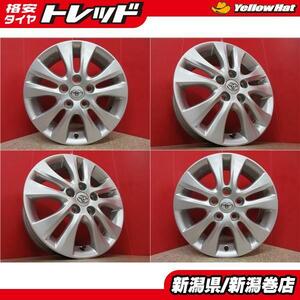 格安タイヤ トレッド

YellowHat

新潟県/新潟巻店